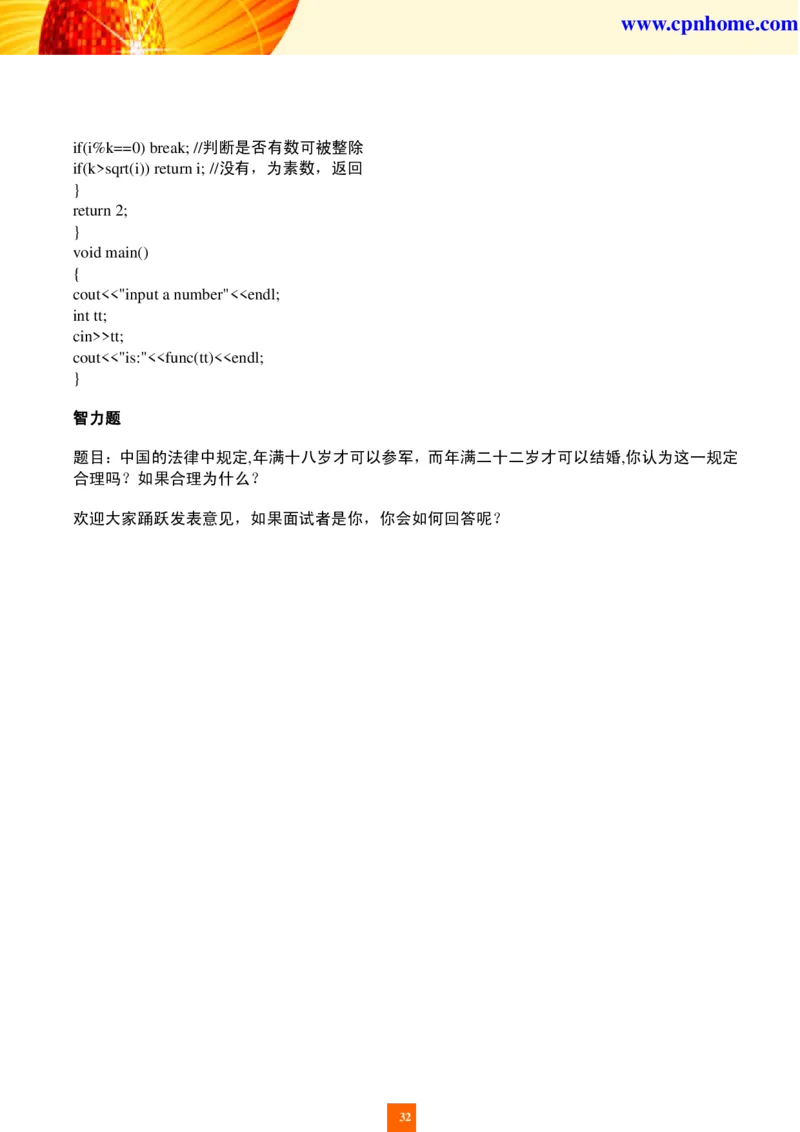 www.cpnhome.com

if(i%k==0) break; //判断是否有数可被整除
if(k>sqrt(i)) return i; //没有，为素数，返回
}
return 2;
}
void main()
{
cout<<"input a number"<<endl;
int tt;
cin>>tt;
cout<<"is:"<<func(tt)<<endl;
}

智力题

题目：中国的法律中规定,年满十八岁才可以参军，而年满二十二岁才可以结婚,你认为这一规定合理吗？如果合理为什么？

欢迎大家踊跃发表意见，如果面试者是你，你会如何回答呢？

32